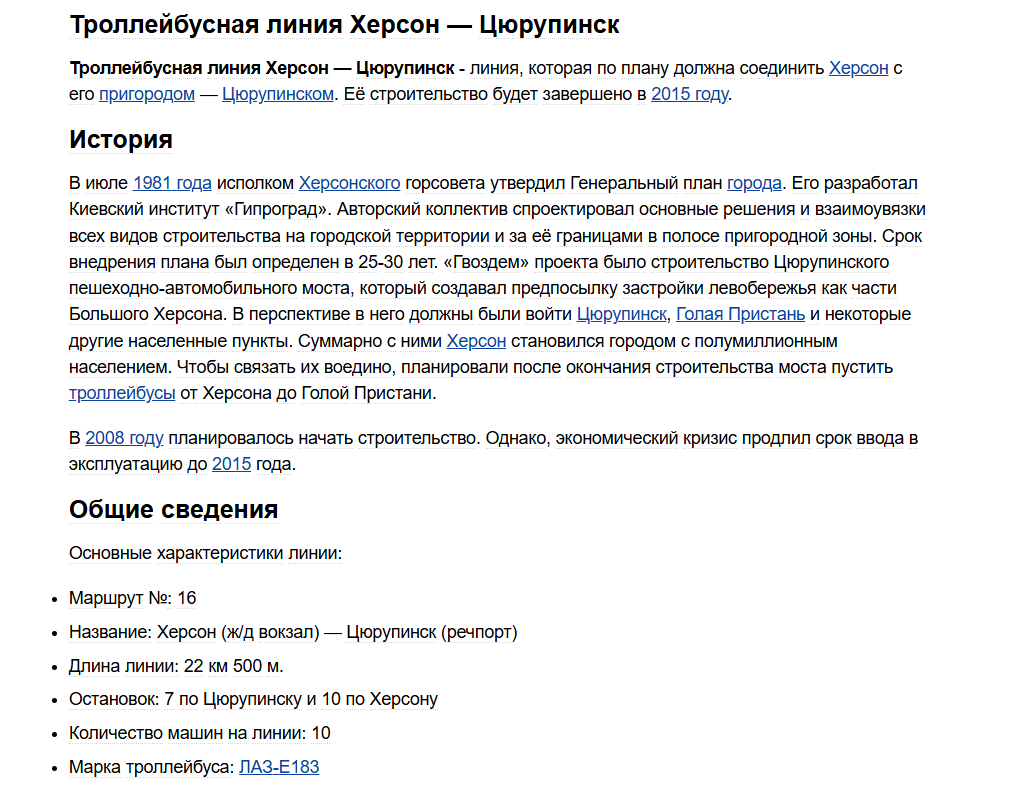 Троллейбусная линия Херсон — Цюрупинск

Троллейбусная линия Херсон — Цюрупинск - линия, которая по плану должна соединить Херсон с его пригородом — Цюрупинском. Её строительство будет завершено в 2015 году.

История

В июле 1981 года исполком Херсонского горсовета утвердил Генеральный план города. Его разработал Киевский институт «Гипроград». Авторский коллектив спроектировал основные решения и взаимоувязки всех видов строительства на городской территории и за её границами в полосе пригородной зоны. Срок внедрения плана был определен в 25-30 лет. «Гвоздем» проекта было строительство Цюрупинского пешеходно-автомобильного моста, который создавал предпосылку застройки левобережья как части Большого Херсона. В перспективе в него должны были войти Цюрупинск, Голая Пристань и некоторые другие населенные пункты. Суммарно с ними Херсон становился городом с полумиллионным населением. Чтобы связать их воедино, планировали после окончания строительства моста пустить троллейбусы от Херсона до Голой Пристани.

В 2008 году планировалось начать строительство. Однако, экономический кризис продлил срок ввода в эксплуатацию до 2015 года.

Общие сведения

Основные характеристики линии:

• Маршрут №: 16
• Название: Херсон (ж/д вокзал) — Цюрупинск (речпорт)
• Длина линии: 22 км 500 м.
• Остановок: 7 по Цюрупинску и 10 по Херсону
• Количество машин на линии: 10
• Марка троллейбуса: ЛАЗ-Е183